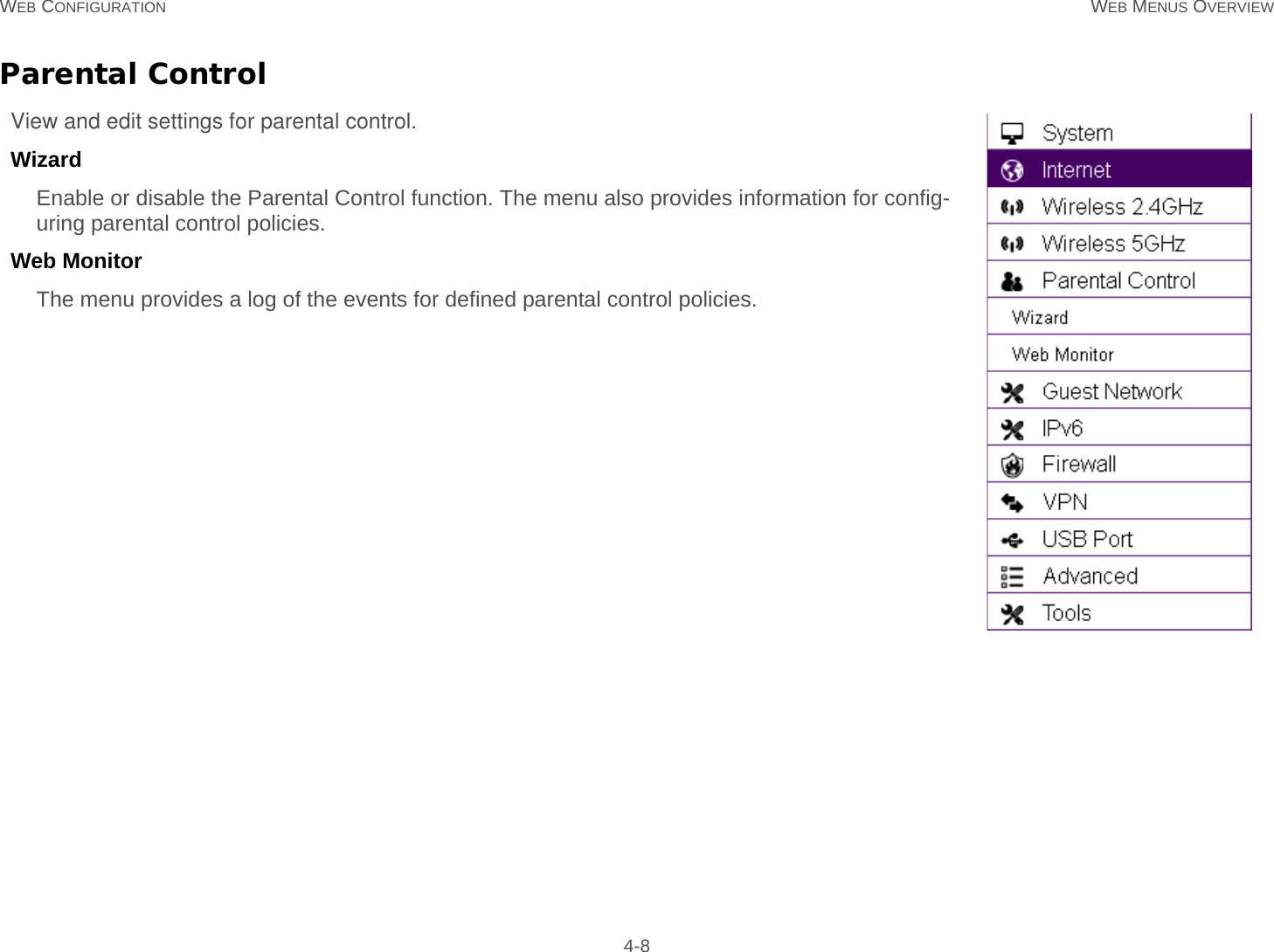 WEB CONFIGURATION WEB MENUS OVERVIEW

Parental Control

View and edit settings for parental control.

Wizard

Enable or disable the Parental Control function. The menu also provides information for configuring parental control policies.

Web Monitor

The menu provides a log of the events for defined parental control policies.

System
Internet
Wireless 2.4GHz
Wireless 5GHz
Parental Control
Wizard
Web Monitor
Guest Network
IPv6
Firewall
VPN
USB Port
Advanced
Tools

4-8